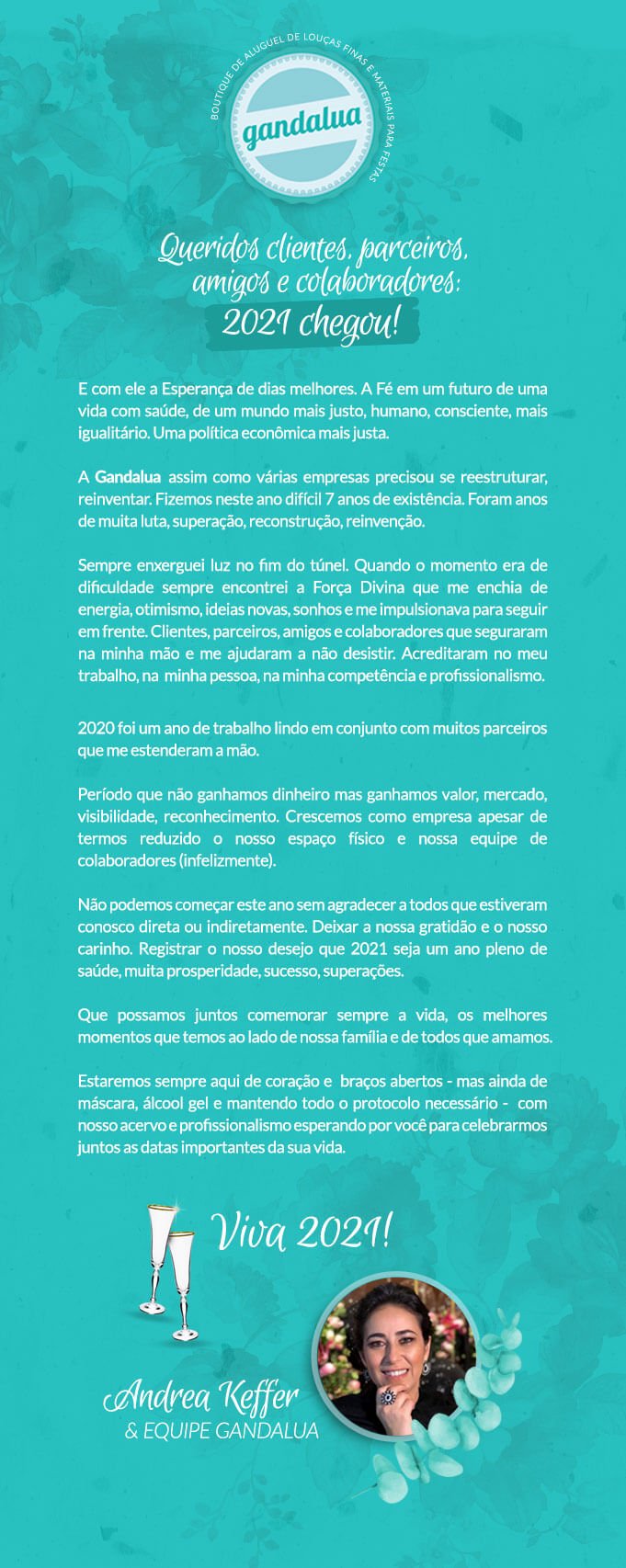 BOUTIQUE DE ALUGUEL DE LOUÇAS FINAS E MATERIAIS PARA FESTAS

gandalua

Queridos clientes, parceiros, amigos e colaboradores:

2021 chegou!

E com ele a Esperança de dias melhores. A Fé em um futuro de uma vida com saúde, de um mundo mais justo, humano, consciente, mais igualitário. Uma política econômica mais justa.

A Gandalua assim como várias empresas precisou se reestruturar, reinventar. Fizemos neste ano difícil 7 anos de existência. Foram anos de muita luta, superação, reconstrução, reinvenção.

Sempre enxerguei luz no fim do túnel. Quando o momento era de dificuldade sempre encontrei a Força Divina que me enchia de energia, otimismo, ideias novas, sonhos e me impulsionava para seguir em frente. Clientes, parceiros, amigos e colaboradores que seguraram na minha mão e me ajudaram a não desistir. Acreditaram no meu trabalho, na minha pessoa, na minha competência e profissionalismo.

2020 foi um ano de trabalho lindo em conjunto com muitos parceiros que me estenderam a mão.

Período que não ganhamos dinheiro mas ganhamos valor, mercado, visibilidade, reconhecimento. Crescemos como empresa apesar de termos reduzido o nosso espaço físico e nossa equipe de colaboradores (infelizmente).

Não podemos começar este ano sem agradecer a todos que estiveram conosco direta ou indiretamente. Deixar a nossa gratidão e o nosso carinho. Registrar o nosso desejo que 2021 seja um ano pleno de saúde, muita prosperidade, sucesso, superações.

Que possamos juntos comemorar sempre a vida, os melhores momentos que temos ao lado de nossa família e de todos que amamos.

Estaremos sempre aqui de coração e braços abertos - mas ainda de máscara, álcool gel e mantendo todo o protocolo necessário - com nosso acervo e profissionalismo esperando por você para celebrarmos juntos as datas importantes da sua vida.

Viva 2021!

Andrea Keffer
& EQUIPE GANDALUA